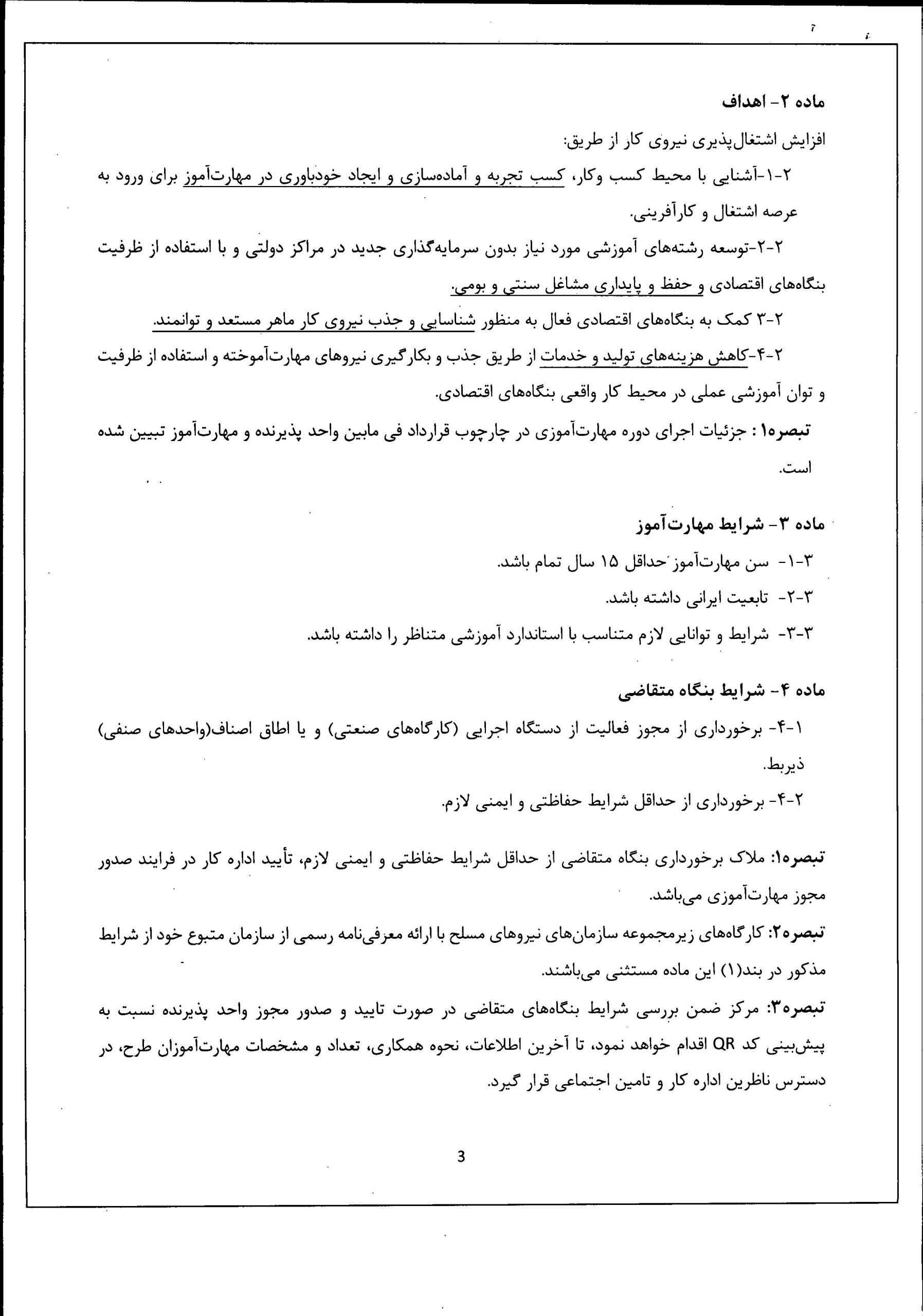 ماده ۲- اهداف

افزایش اشتغال‌پذیری نیروی کار از طریق:

۲-۱-آشنایی با محیط کسب وکار، کسب تجربه و آماده‌سازی و ایجاد خودباوری در مهارت‌آموز برای ورود به عرصه اشتغال و کارآفرینی.

۲-۲-توسعه رشته‌های آموزشی مورد نیاز بدون سرمایه‌گذاری جدید در مراکز دولتی و با استفاده از ظرفیت بنگاه‌های اقتصادی و حفظ و پایداری مشاغل سنتی و بومی.

۲-۳ کمک به بنگاه‌های اقتصادی فعال به منظور شناسایی و جذب نیروی کار ماهر مستعد و توانمند.

۲-۴-کاهش هزینه‌های تولید و خدمات از طریق جذب و بکارگیری نیروهای مهارت‌آموخته و استفاده از ظرفیت و توان آموزشی عملی در محیط کار واقعی بنگاه‌های اقتصادی.

تبصره۱ : جزئیات اجرای دوره مهارت‌آموزی در چارچوب قرارداد فی مابین واحد پذیرنده و مهارت‌آموز تبیین شده است.

ماده ۳- شرایط مهارت‌آموز

۳-۱- سن مهارت‌آموز حداقل ۱۵ سال تمام باشد.

۳-۲- تابعیت ایرانی داشته باشد.

۳-۳- شرایط و توانایی لازم متناسب با استاندارد آموزشی متناظر را داشته باشد.

ماده ۴- شرایط بنگاه متقاضی

۴-۱- برخورداری از مجوز فعالیت از دستگاه اجرایی (کارگاه‌های صنعتی) و یا اطاق اصناف(واحدهای صنفی) ذیربط.

۴-۲- برخورداری از حداقل شرایط حفاظتی و ایمنی لازم.

تبصره۱: ملاک برخورداری بنگاه متقاضی از حداقل شرایط حفاظتی و ایمنی لازم، تأیید اداره کار در فرایند صدور مجوز مهارت‌آموزی می‌باشد.

تبصره۲: کارگاه‌های زیرمجموعه سازمان‌های نیروهای مسلح با ارائه معرفی‌نامه رسمی از سازمان متبوع خود از شرایط مذکور در بند(۱) این ماده مستثنی می‌باشند.

تبصره۳: مرکز ضمن بررسی شرایط بنگاه‌های متقاضی در صورت تایید و صدور مجوز واحد پذیرنده نسبت به پیش‌بینی کد QR اقدام خواهد نمود، تا آخرین اطلاعات، نحوه همکاری، تعداد و مشخصات مهارت‌آموزان طرح، در دسترس ناظرین اداره کار و تامین اجتماعی قرار گیرد.

3